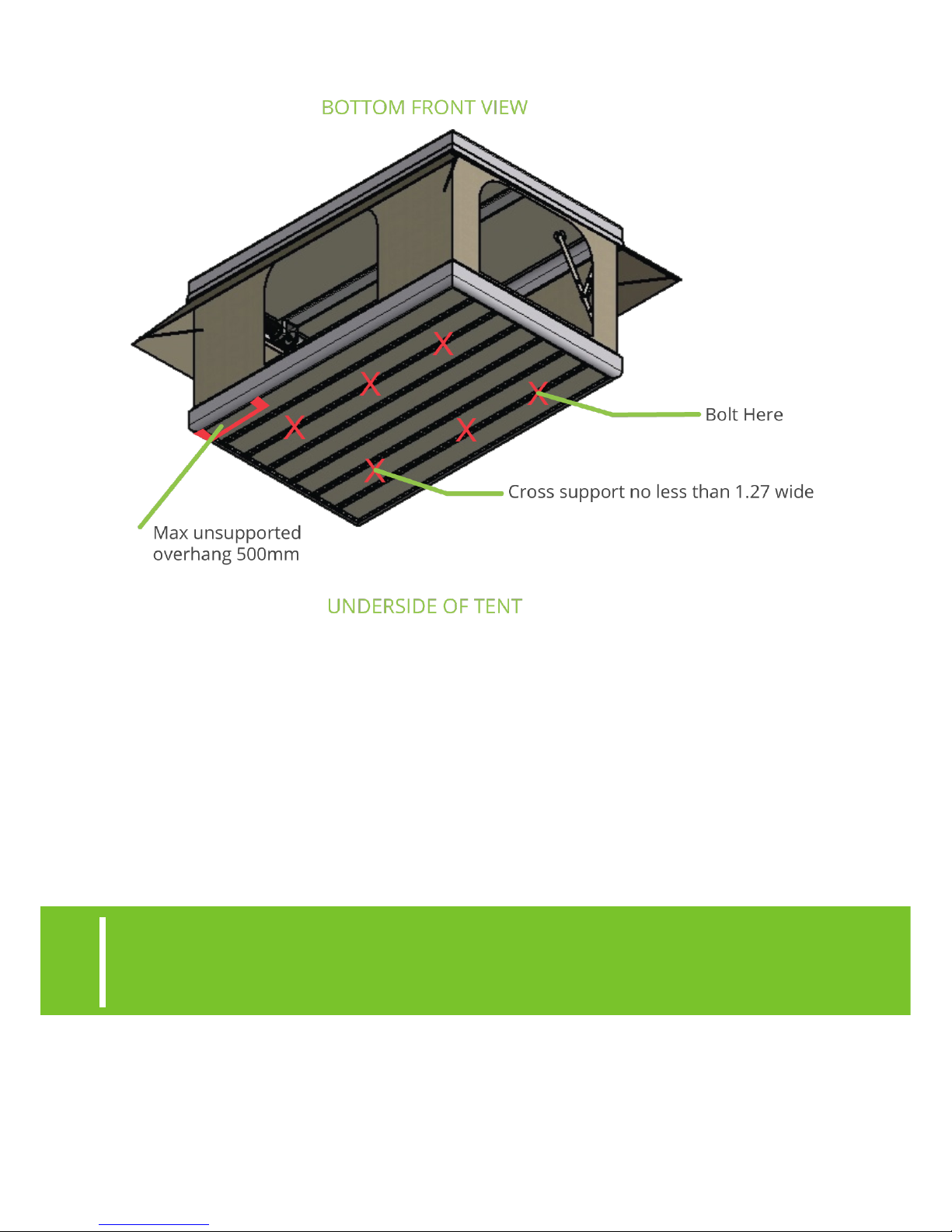 BOTTOM FRONT VIEW

Bolt Here

Cross support no less than 1.27 wide

Max unsupported overhang 500mm

UNDERSIDE OF TENT